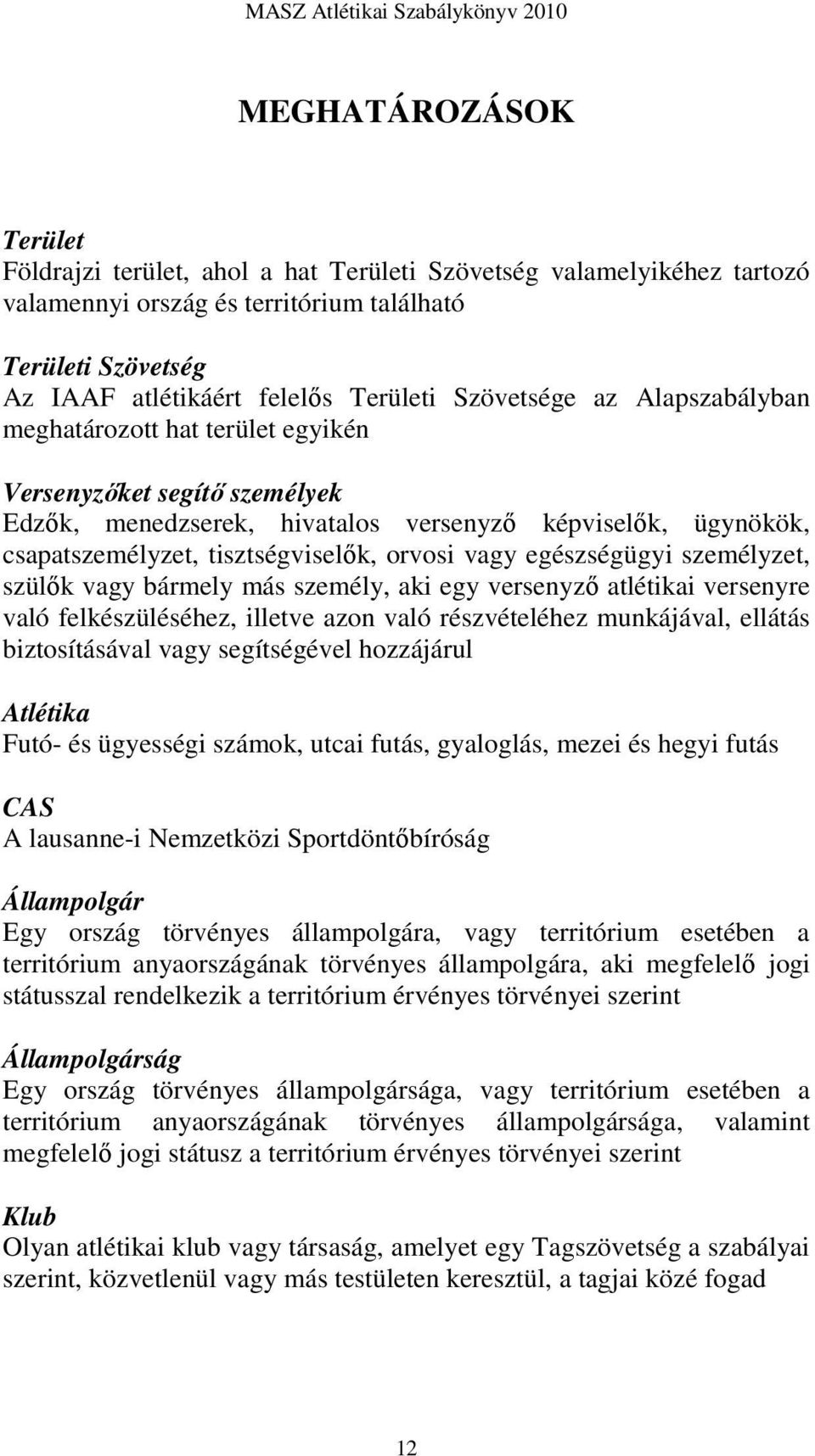 MASZ Atlétikai Szabálykönyv 2010

MEGHATÁROZÁSOK

Terület
Földrajzi terület, ahol a hat Területi Szövetség valamelyikéhez tartozó valamennyi ország és territórium található

Területi Szövetség
Az IAAF atlétikáért felelős Területi Szövetsége az Alapszabályban meghatározott hat terület egyikén

Versenyzőket segítő személyek
Edzők, menedzserek, hivatalos versenyző képviselők, ügynökök, csapatszemélyzet, tisztségviselők, orvosi vagy egészségügyi személyzet, szülők vagy bármely más személy, aki egy versenyző atlétikai versenyre való felkészüléséhez, illetve azon való részvételéhez munkájával, ellátás biztosításával vagy segítségével hozzájárul

Atlétika
Futó- és ügyességi számok, utcai futás, gyaloglás, mezei és hegyi futás

CAS
A lausanne-i Nemzetközi Sportdöntőbíróság

Állampolgár
Egy ország törvényes állampolgára, vagy territórium esetében a territórium anyaországának törvényes állampolgára, aki megfelelő jogi státussal rendelkezik a territórium érvényes törvényei szerint

Állampolgárság
Egy ország törvényes állampolgársága, vagy territórium esetében a territórium anyaországának törvényes állampolgársága, valamint megfelelő jogi státusz a territórium érvényes törvényei szerint

Klub
Olyan atlétikai klub vagy társaság, amelyet egy Tagszövetség a szabályai szerint, közvetlenül vagy más testületen keresztül, a tagjai közé fogad

12